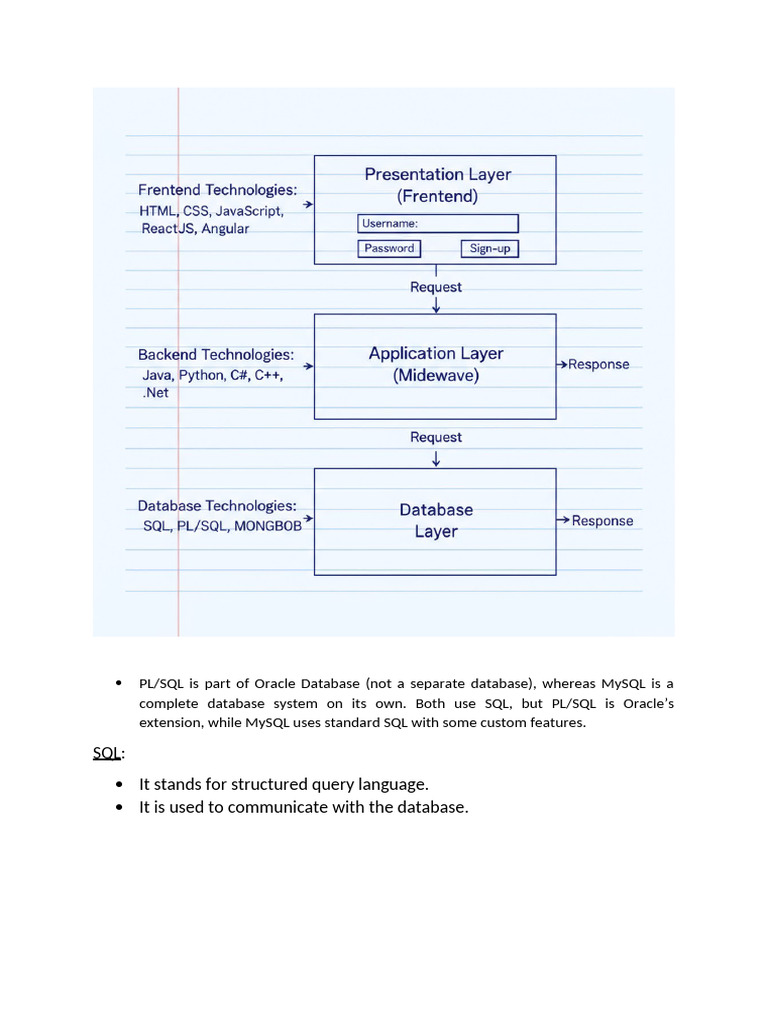 Frentend Technologies:
HTML, CSS, JavaScript, ReactJS, Angular

Presentation Layer
(Frentend)

Username:

Password

Sign-up

Request

Backend Technologies:
Java, Python, C#, C++, .Net

Application Layer
(Midewave)

Response

Request

Database Technologies:
SQL, PL/SQL, MONGBOB

Database
Layer

Response

• PL/SQL is part of Oracle Database (not a separate database), whereas MySQL is a complete database system on its own. Both use SQL, but PL/SQL is Oracle's extension, while MySQL uses standard SQL with some custom features.

SQL:

• It stands for structured query language.
• It is used to communicate with the database.